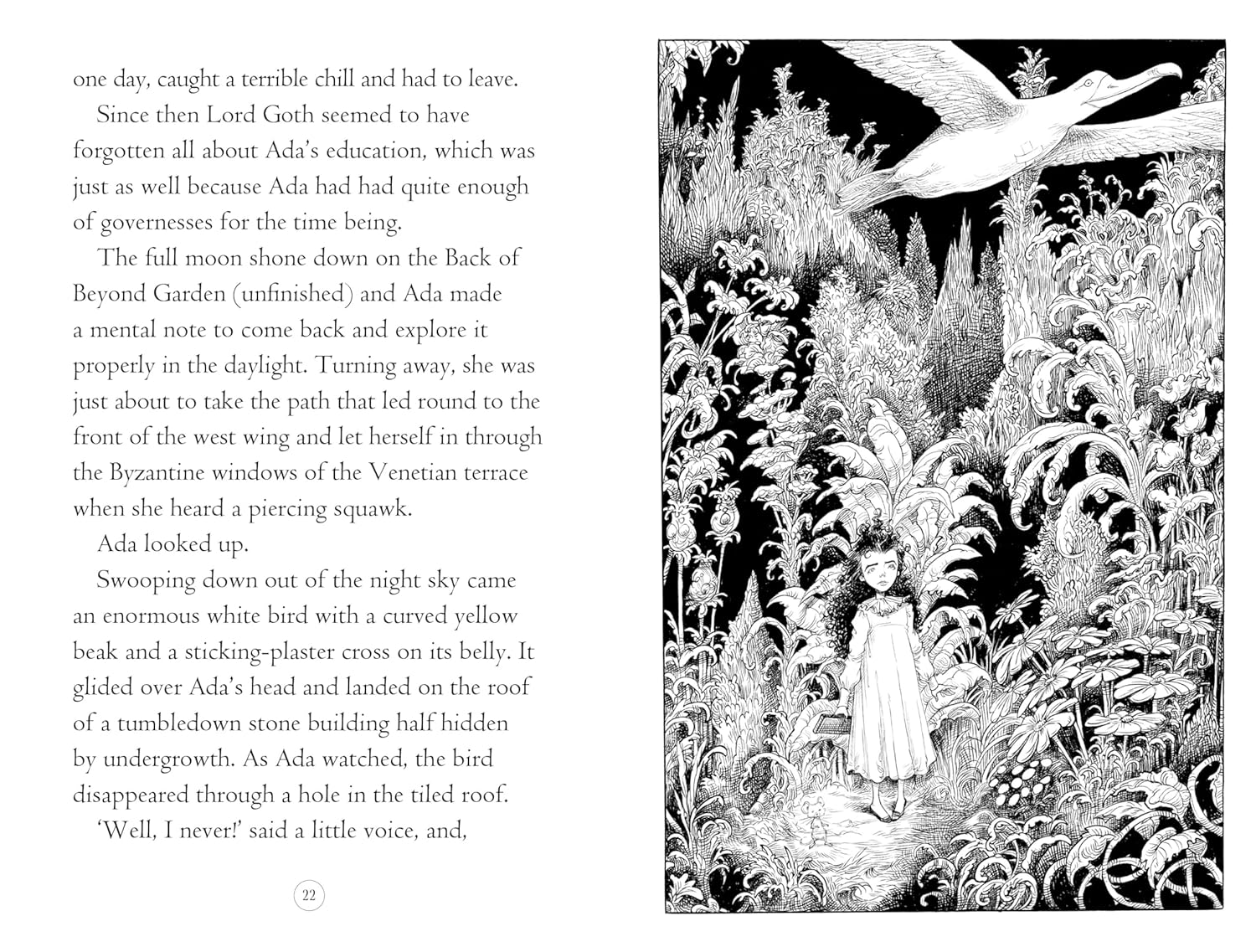 one day, caught a terrible chill and had to leave.

Since then Lord Goth seemed to have forgotten all about Ada's education, which was just as well because Ada had had quite enough of governesses for the time being.

The full moon shone down on the Back of Beyond Garden (unfinished) and Ada made a mental note to come back and explore it properly in the daylight. Turning away, she was just about to take the path that led round to the front of the west wing and let herself in through the Byzantine windows of the Venetian terrace when she heard a piercing squawk.

Ada looked up.

Swooping down out of the night sky came an enormous white bird with a curved yellow beak and a sticking-plaster cross on its belly. It glided over Ada's head and landed on the roof of a tumbledown stone building half hidden by undergrowth. As Ada watched, the bird disappeared through a hole in the tiled roof.

'Well, I never!' said a little voice, and,

22